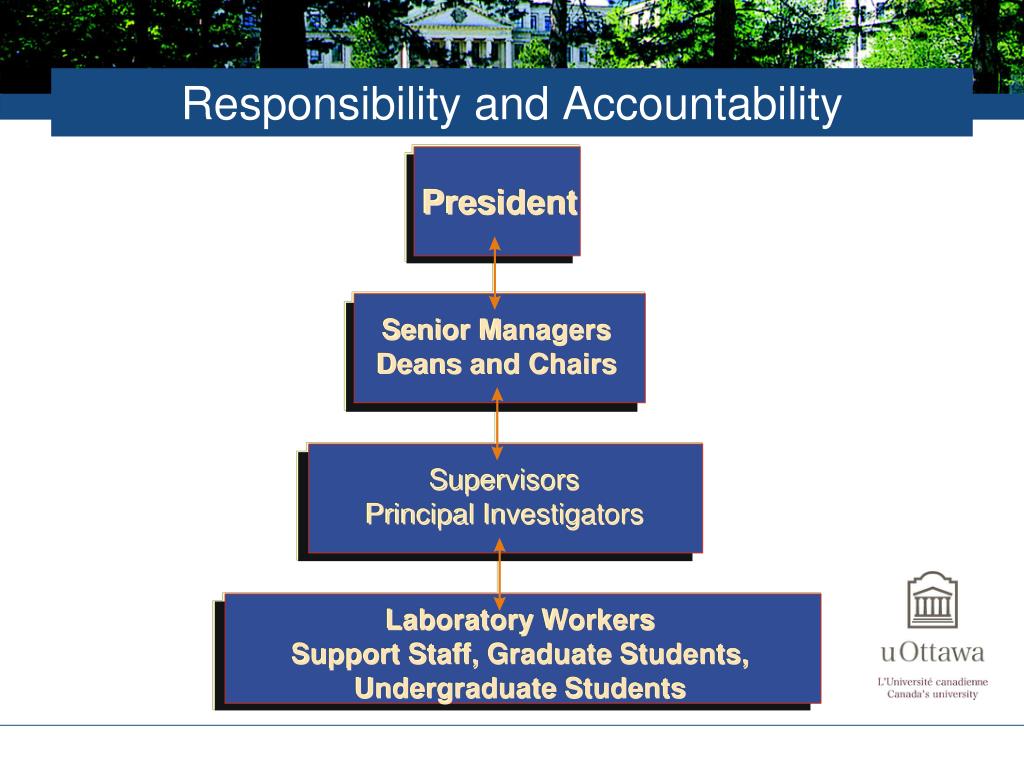 Responsibility and Accountability

President

Senior Managers
Deans and Chairs

Supervisors
Principal Investigators

Laboratory Workers
Support Staff, Graduate Students, Undergraduate Students

uOttawa
L'Université canadienne
Canada's university